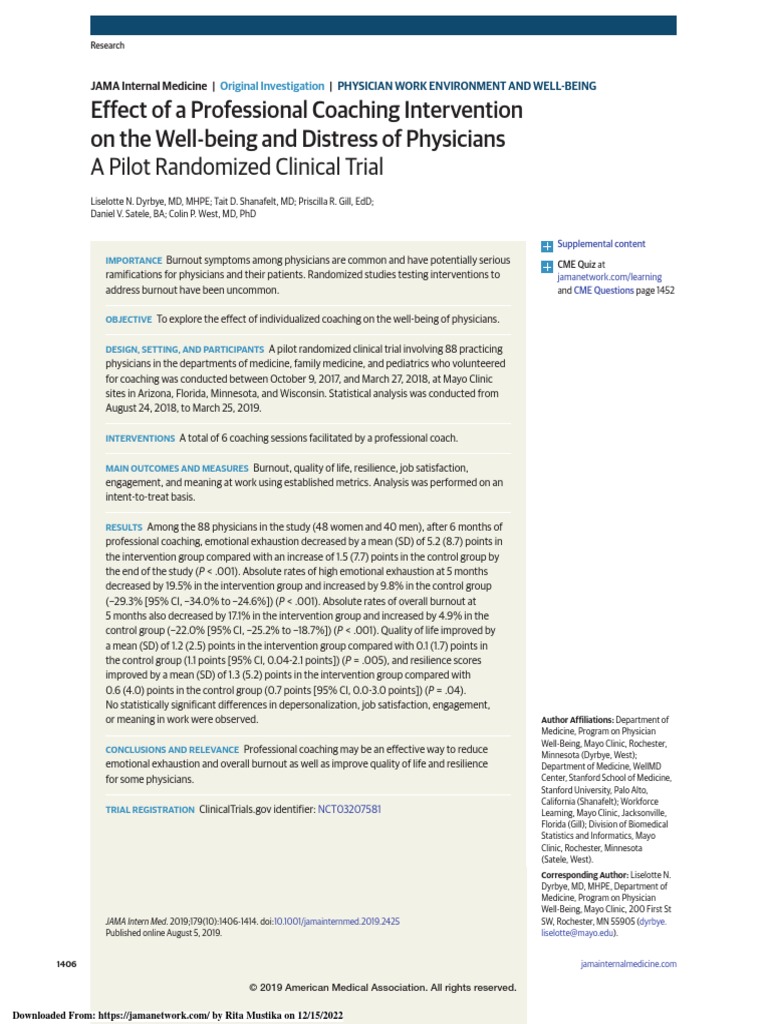 Research

JAMA Internal Medicine | Original Investigation | PHYSICIAN WORK ENVIRONMENT AND WELL-BEING

Effect of a Professional Coaching Intervention on the Well-being and Distress of Physicians
A Pilot Randomized Clinical Trial

Liselotte N. Dyrbye, MD, MHPE; Tait D. Shanafelt, MD; Priscilla R. Gill, EdD; Daniel V. Satele, BA; Colin P. West, MD, PhD

IMPORTANCE Burnout symptoms among physicians are common and have potentially serious ramifications for physicians and their patients. Randomized studies testing interventions to address burnout have been uncommon.

OBJECTIVE To explore the effect of individualized coaching on the well-being of physicians.

DESIGN, SETTING, AND PARTICIPANTS A pilot randomized clinical trial involving 88 practicing physicians in the departments of medicine, family medicine, and pediatrics who volunteered for coaching was conducted between October 9, 2017, and March 27, 2018, at Mayo Clinic sites in Arizona, Florida, Minnesota, and Wisconsin. Statistical analysis was conducted from August 24, 2018, to March 25, 2019.

INTERVENTIONS A total of 6 coaching sessions facilitated by a professional coach.

MAIN OUTCOMES AND MEASURES Burnout, quality of life, resilience, job satisfaction, engagement, and meaning at work using established metrics. Analysis was performed on an intent-to-treat basis.

RESULTS Among the 88 physicians in the study (48 women and 40 men), after 6 months of professional coaching, emotional exhaustion decreased by a mean (SD) of 5.2 (8.7) points in the intervention group compared with an increase of 1.5 (7.7) points in the control group by the end of the study ($P < .001$). Absolute rates of high emotional exhaustion at 5 months decreased by 19.5% in the intervention group and increased by 9.8% in the control group (−29.3% [95% CI, −34.0% to −24.6%]) ($P < .001$). Absolute rates of overall burnout at 5 months also decreased by 17.1% in the intervention group and increased by 4.9% in the control group (−22.0% [95% CI, −25.2% to −18.7%]) ($P < .001$). Quality of life improved by a mean (SD) of 1.2 (2.5) points in the intervention group compared with 0.1 (1.7) points in the control group (1.1 points [95% CI, 0.04-2.1 points]) ($P = .005$), and resilience scores improved by a mean (SD) of 1.3 (5.2) points in the intervention group compared with 0.6 (4.0) points in the control group (0.7 points [95% CI, 0.0-3.0 points]) ($P = .04$). No statistically significant differences in depersonalization, job satisfaction, engagement, or meaning in work were observed.

CONCLUSIONS AND RELEVANCE Professional coaching may be an effective way to reduce emotional exhaustion and overall burnout as well as improve quality of life and resilience for some physicians.

TRIAL REGISTRATION ClinicalTrials.gov identifier: NCT03207581

JAMA Intern Med. 2019;179(10):1406-1414. doi:10.1001/jamainternmed.2019.2425
Published online August 5, 2019.

Supplemental content

CME Quiz at jamanetwork.com/learning and CME Questions page 1452

Author Affiliations: Department of Medicine, Program on Physician Well-Being, Mayo Clinic, Rochester, Minnesota (Dyrbye, West); Department of Medicine, WellMD Center, Stanford School of Medicine, Stanford University, Palo Alto, California (Shanafelt); Workforce Learning, Mayo Clinic, Jacksonville, Florida (Gill); Division of Biomedical Statistics and Informatics, Mayo Clinic, Rochester, Minnesota (Satele, West).

Corresponding Author: Liselotte N. Dyrbye, MD, MHPE, Department of Medicine, Program on Physician Well-Being, Mayo Clinic, 200 First St SW, Rochester, MN 55905 (dyrbye.liselotte@mayo.edu).

1406

jamainternalmedicine.com

© 2019 American Medical Association. All rights reserved.

Downloaded From: https://jamanetwork.com/ by Rita Mustika on 12/15/2022